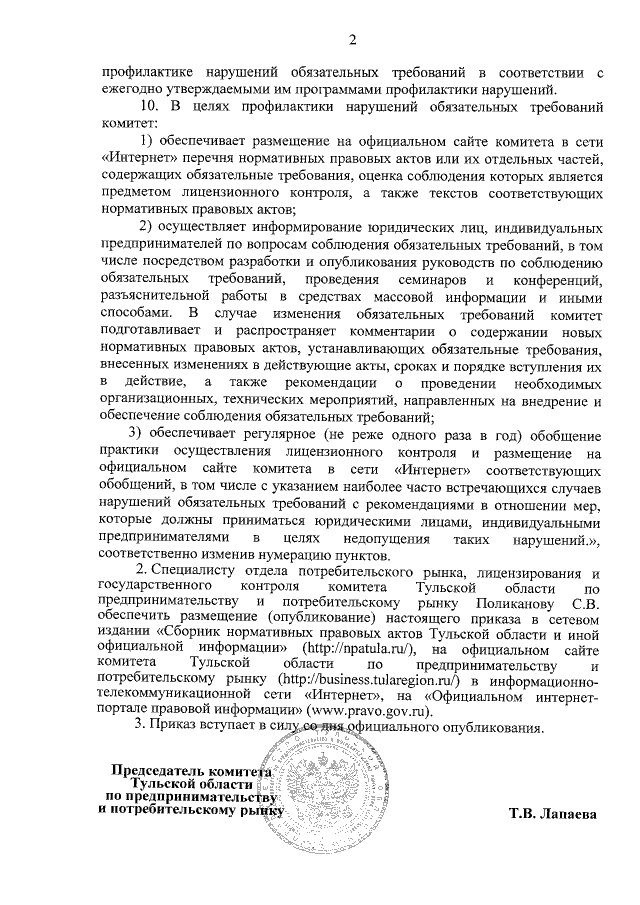 2

профилактике нарушений обязательных требований в соответствии с ежегодно утверждаемыми им программами профилактики нарушений.

10. В целях профилактики нарушений обязательных требований комитет:

1) обеспечивает размещение на официальном сайте комитета в сети «Интернет» перечня нормативных правовых актов или их отдельных частей, содержащих обязательные требования, оценка соблюдения которых является предметом лицензионного контроля, а также текстов соответствующих нормативных правовых актов;

2) осуществляет информирование юридических лиц, индивидуальных предпринимателей по вопросам соблюдения обязательных требований, в том числе посредством разработки и опубликования руководств по соблюдению обязательных требований, проведения семинаров и конференций, разъяснительной работы в средствах массовой информации и иными способами. В случае изменения обязательных требований комитет подготавливает и распространяет комментарии о содержании новых нормативных правовых актов, устанавливающих обязательные требования, внесенных изменениях в действующие акты, сроках и порядке вступления их в действие, а также рекомендации о проведении необходимых организационных, технических мероприятий, направленных на внедрение и обеспечение соблюдения обязательных требований;

3) обеспечивает регулярное (не реже одного раза в год) обобщение практики осуществления лицензионного контроля и размещение на официальном сайте комитета в сети «Интернет» соответствующих обобщений, в том числе с указанием наиболее часто встречающихся случаев нарушений обязательных требований с рекомендациями в отношении мер, которые должны приниматься юридическими лицами, индивидуальными предпринимателями в целях недопущения таких нарушений.», соответственно изменив нумерацию пунктов.

2. Специалисту отдела потребительского рынка, лицензирования и государственного контроля комитета Тульской области по предпринимательству и потребительскому рынку Поликанову С.В. обеспечить размещение (опубликование) настоящего приказа в сетевом издании «Сборник нормативных правовых актов Тульской области и иной официальной информации» (http://npatula.ru/), на официальном сайте комитета Тульской области по предпринимательству и потребительскому рынку (http://business.tularegion.ru/) в информационно-телекоммуникационной сети «Интернет», на «Официальном интернет-портале правовой информации» (www.pravo.gov.ru).

3. Приказ вступает в силу со дня официального опубликования.

Председатель комитета
Тульской области
по предпринимательству
и потребительскому рынку

Т.В. Лапаева